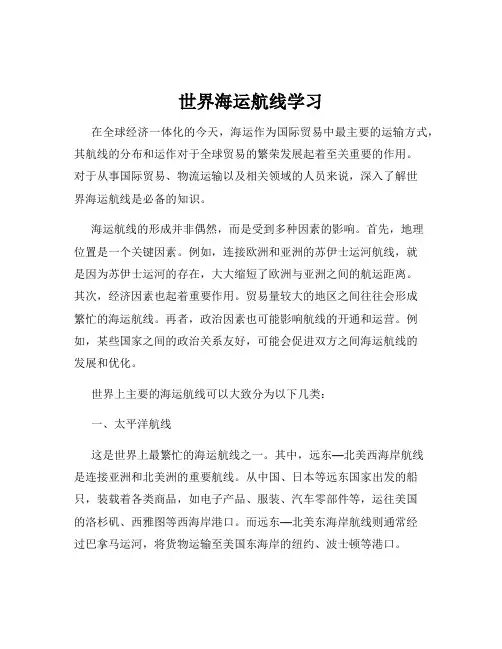 世界海运航线学习

在全球经济一体化的今天，海运作为国际贸易中最主要的运输方式，其航线的分布和运作对于全球贸易的繁荣发展起着至关重要的作用。对于从事国际贸易、物流运输以及相关领域的人员来说，深入了解世界海运航线是必备的知识。

海运航线的形成并非偶然，而是受到多种因素的影响。首先，地理位置是一个关键因素。例如，连接欧洲和亚洲的苏伊士运河航线，就是因为苏伊士运河的存在，大大缩短了欧洲与亚洲之间的航运距离。其次，经济因素也起着重要作用。贸易量较大的地区之间往往会形成繁忙的海运航线。再者，政治因素也可能影响航线的开通和运营。例如，某些国家之间的政治关系友好，可能会促进双方之间海运航线的发展和优化。

世界上主要的海运航线可以大致分为以下几类：

一、太平洋航线

这是世界上最繁忙的海运航线之一。其中，远东—北美西海岸航线是连接亚洲和北美洲的重要航线。从中国、日本等远东国家出发的船只，装载着各类商品，如电子产品、服装、汽车零部件等，运往美国的洛杉矶、西雅图等西海岸港口。而远东—北美东海岸航线则通常经过巴拿马运河，将货物运输至美国东海岸的纽约、波士顿等港口。